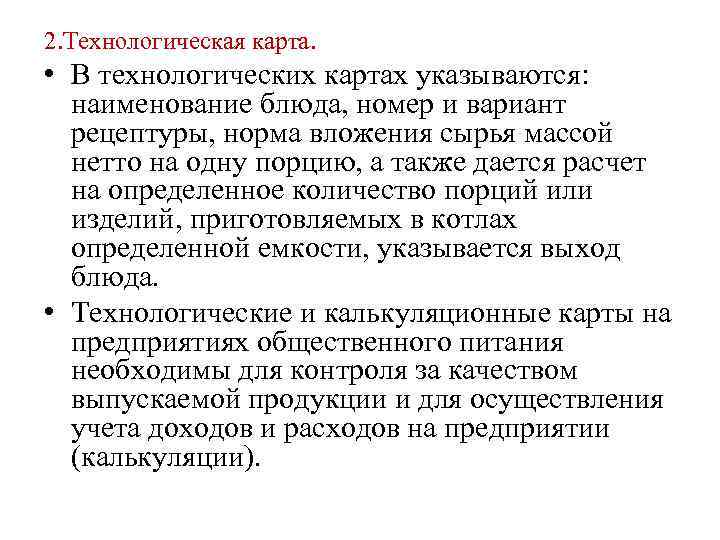 2.Технологическая карта.

• В технологических картах указываются: наименование блюда, номер и вариант рецептуры, норма вложения сырья массой нетто на одну порцию, а также дается расчет на определенное количество порций или изделий, приготовляемых в котлах определенной емкости, указывается выход блюда.

• Технологические и калькуляционные карты на предприятиях общественного питания необходимы для контроля за качеством выпускаемой продукции и для осуществления учета доходов и расходов на предприятии (калькуляции).